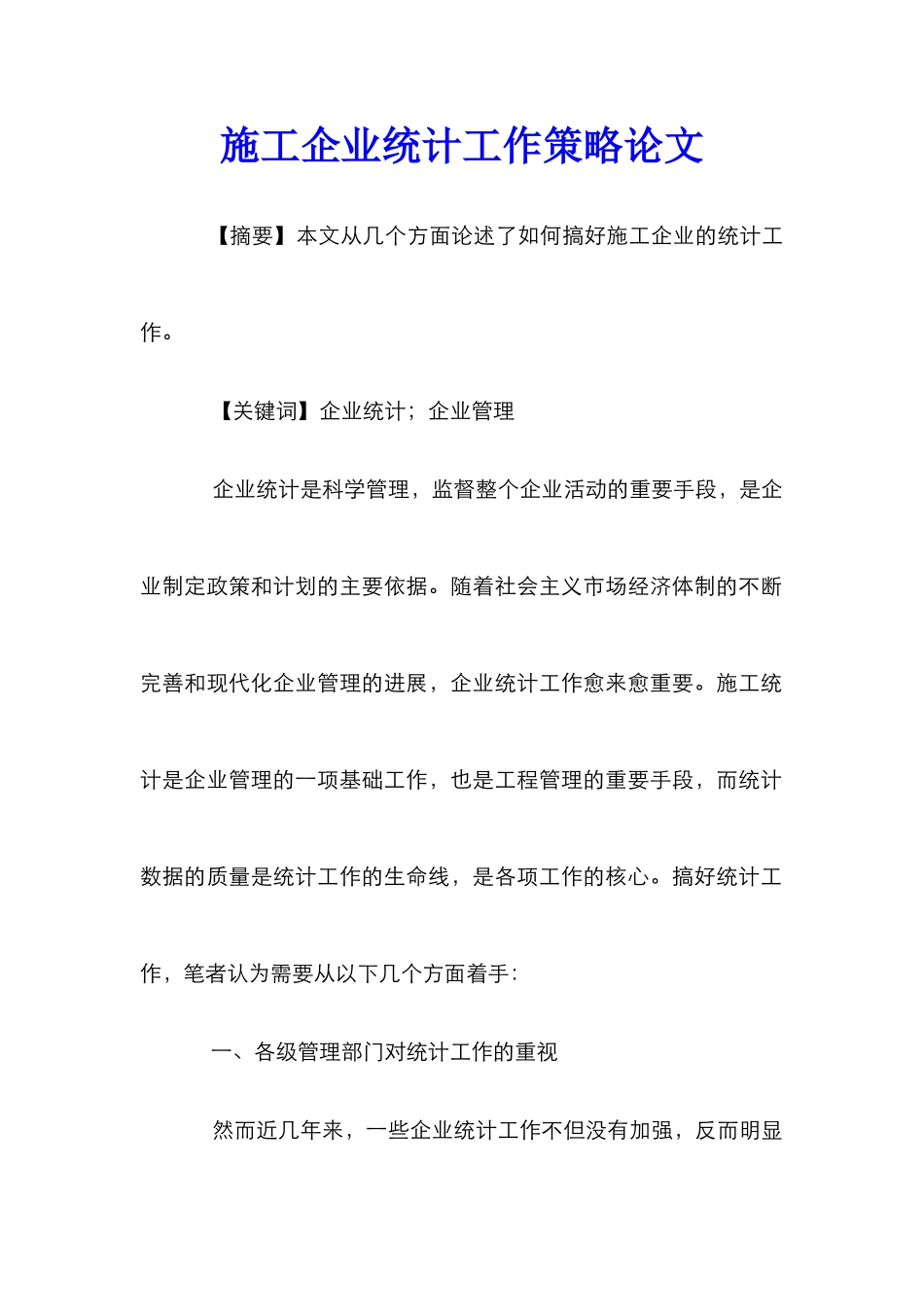 施工企业统计工作策略论文

【摘要】本文从几个方面论述了如何搞好施工企业的统计工作。

【关键词】企业统计；企业管理

企业统计是科学管理，监督整个企业活动的重要手段，是企业制定政策和计划的主要依据。随着社会主义市场经济体制的不断完善和现代化企业管理的进展，企业统计工作愈来愈重要。施工统计是企业管理的一项基础工作，也是工程管理的重要手段，而统计数据的质量是统计工作的生命线，是各项工作的核心。搞好统计工作，笔者认为需要从以下几个方面着手：

一、各级管理部门对统计工作的重视

然而近几年来，一些企业统计工作不但没有加强，反而明显